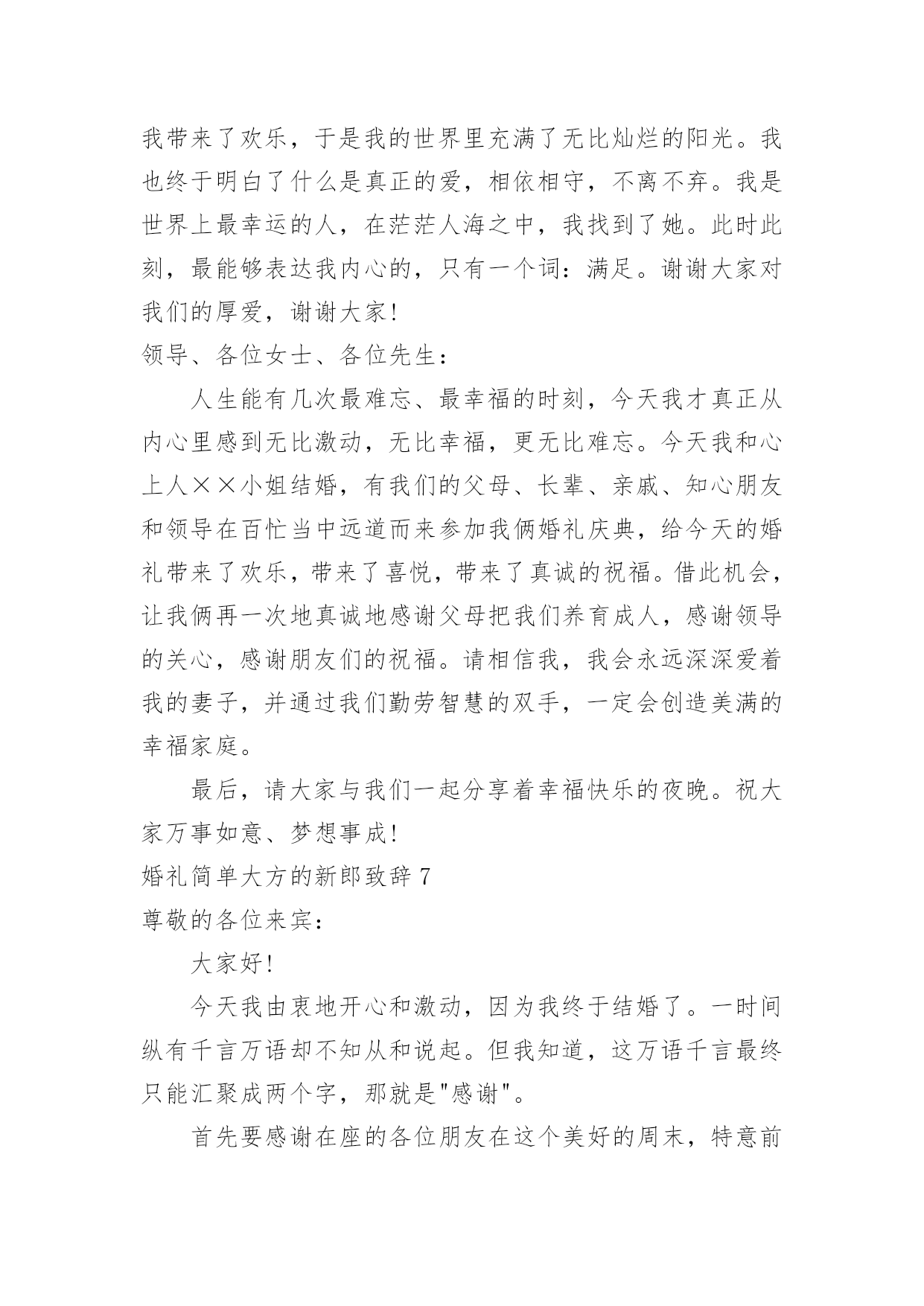 我带来了欢乐，于是我的世界里充满了无比灿烂的阳光。我也终于明白了什么是真正的爱，相依相守，不离不弃。我是世界上最幸运的人，在茫茫人海之中，我找到了她。此时此刻，最能够表达我内心的，只有一个词：满足。谢谢大家对我们的厚爱，谢谢大家！

领导、各位女士、各位先生：

人生能有几次最难忘、最幸福的时刻，今天我才真正从内心里感到无比激动，无比幸福，更无比难忘。今天我和心上人××小姐结婚，有我们的父母、长辈、亲戚、知心朋友和领导在百忙当中远道而来参加我俩婚礼庆典，给今天的婚礼带来了欢乐，带来了喜悦，带来了真诚的祝福。借此机会，让我俩再一次地真诚地感谢父母把我们养育成人，感谢领导的关心，感谢朋友们的祝福。请相信我，我会永远深深爱着我的妻子，并通过我们勤劳智慧的双手，一定会创造美满的幸福家庭。

最后，请大家与我们一起分享着幸福快乐的夜晚。祝大家万事如意、梦想事成！

婚礼简单大方的新郎致辞 7

尊敬的各位来宾：

大家好！

今天我由衷地开心和激动，因为我终于结婚了。一时间纵有千言万语却不知从和说起。但我知道，这万语千言最终只能汇聚成两个字，那就是"感谢"。

首先要感谢在座的各位朋友在这个美好的周末，特意前